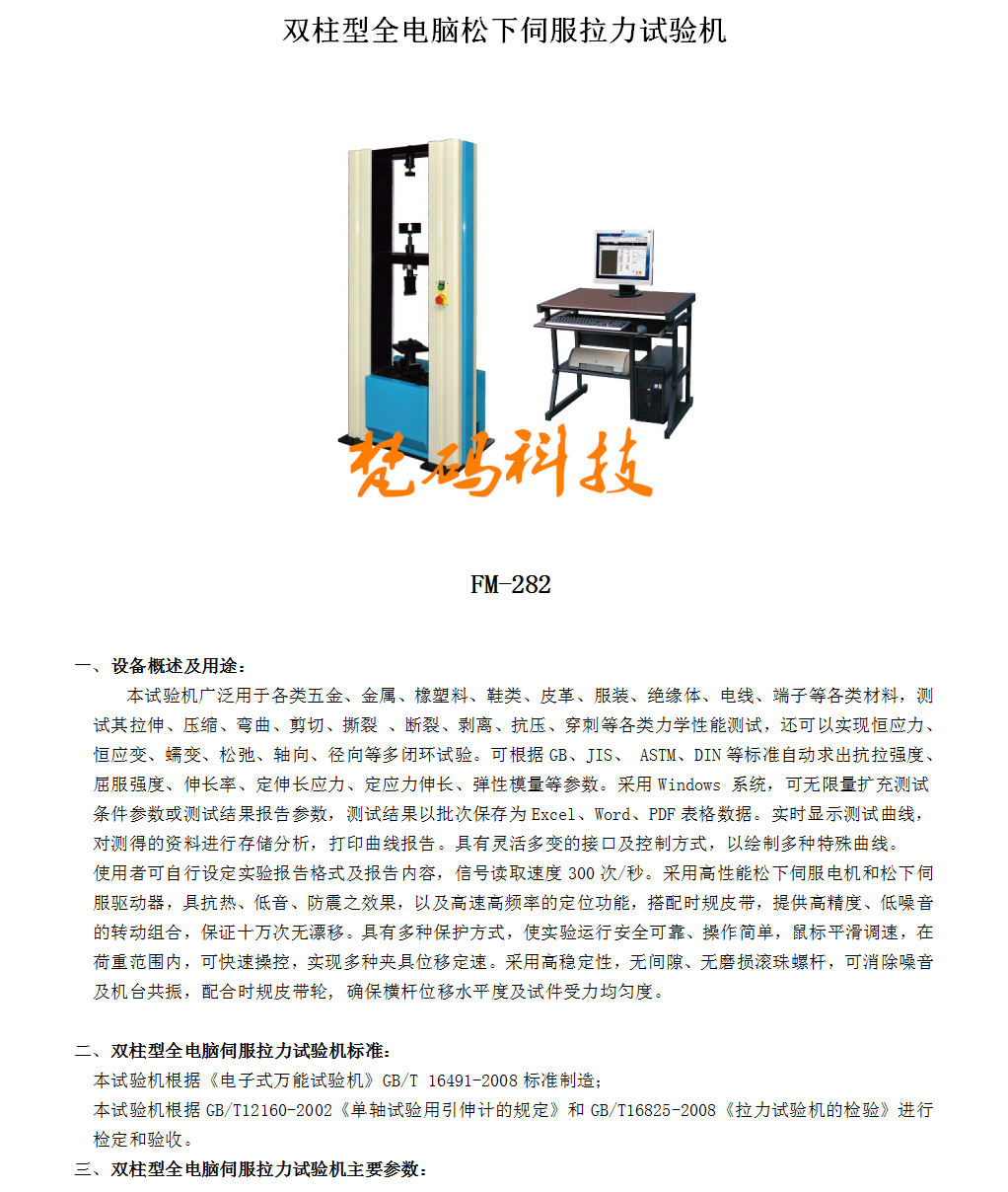 双柱型全电脑松下伺服拉力试验机

梵码科技

FM-282

一、设备概述及用途：

本试验机广泛用于各类五金、金属、橡塑料、鞋类、皮革、服装、绝缘体、电线、端子等各类材料，测试其拉伸、压缩、弯曲、剪切、撕裂 、断裂、剥离、抗压、穿刺等各类力学性能测试，还可以实现恒应力、恒应变、蠕变、松弛、轴向、径向等多闭环试验。可根据 GB、JIS、 ASTM、DIN 等标准自动求出抗拉强度、屈服强度、伸长率、定伸长应力、定应力伸长、弹性模量等参数。采用 Windows 系统，可无限量扩充测试条件参数或测试结果报告参数，测试结果以批次保存为 Excel、Word、PDF 表格数据。实时显示测试曲线，对测得的资料进行存储分析，打印曲线报告。具有灵活多变的接口及控制方式，以绘制多种特殊曲线。
使用者可自行设定实验报告格式及报告内容，信号读取速度 300 次/秒。采用高性能松下伺服电机和松下伺服驱动器，具抗热、低音、防震之效果，以及高速高频率的定位功能，搭配时规皮带，提供高精度、低噪音的转动组合，保证十万次无漂移。具有多种保护方式，使实验运行安全可靠、操作简单，鼠标平滑调速，在荷重范围内，可快速操控，实现多种夹具位移定速。采用高稳定性，无间隙、无磨损滚珠螺杆，可消除噪音及机台共振，配合时规皮带轮，确保横杆位移水平度及试件受力均匀度。

二、双柱型全电脑伺服拉力试验机标准：
本试验机根据《电子式万能试验机》GB/T 16491-2008 标准制造；
本试验机根据 GB/T12160-2002《单轴试验用引伸计的规定》和 GB/T16825-2008《拉力试验机的检验》进行检定和验收。
三、双柱型全电脑伺服拉力试验机主要参数：